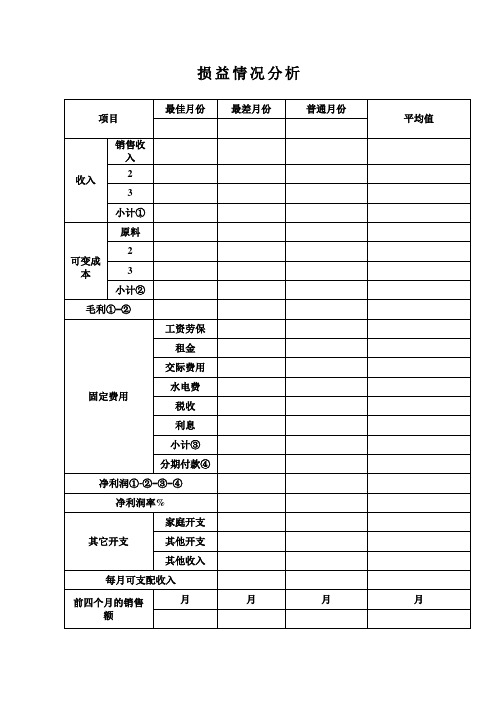 损益情况分析

| 项目 | | 最佳月份 | 最差月份 | 普通月份 | 平均值 |
|---|---|---|---|---|---|
| | | | | | |
| 收入 | 销售收入 | | | | |
| | 2 | | | | |
| | 3 | | | | |
| | 小计① | | | | |
| 可变成本 | 原料 | | | | |
| | 2 | | | | |
| | 3 | | | | |
| | 小计② | | | | |
| 毛利①-② | | | | | |
| 固定费用 | 工资劳保 | | | | |
| | 租金 | | | | |
| | 交际费用 | | | | |
| | 水电费 | | | | |
| | 税收 | | | | |
| | 利息 | | | | |
| | 小计③ | | | | |
| | 分期付款④ | | | | |
| 净利润①-②-③-④ | | | | | |
| 净利润率% | | | | | |
| 其它开支 | 家庭开支 | | | | |
| | 其他开支 | | | | |
| | 其他收入 | | | | |
| 每月可支配收入 | | | | | |
| 前四个月的销售额 | | 月 | 月 | 月 | 月 |
| | | | | | |